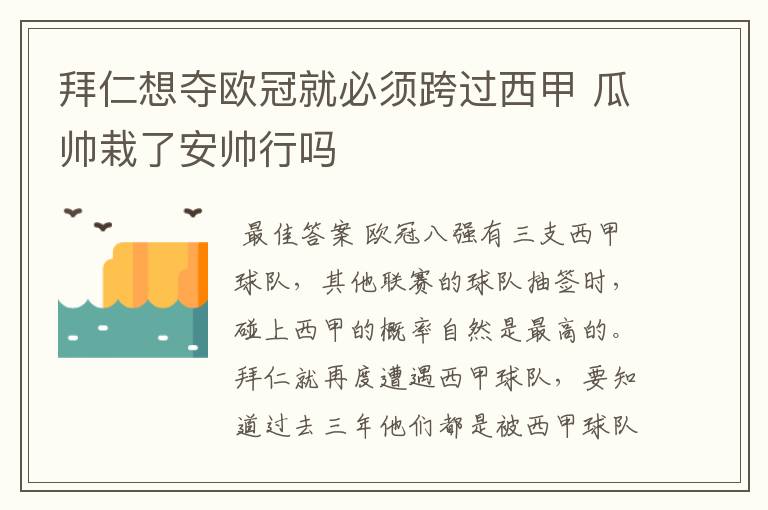 拜仁想夺欧冠就必须跨过西甲 瓜帅栽了安帅行吗

最佳答案 欧冠八强有三支西甲球队，其他联赛的球队抽签时，碰上西甲的概率自然是最高的。拜仁就再度遭遇西甲球队，要知道过去三年他们都是被西甲球队